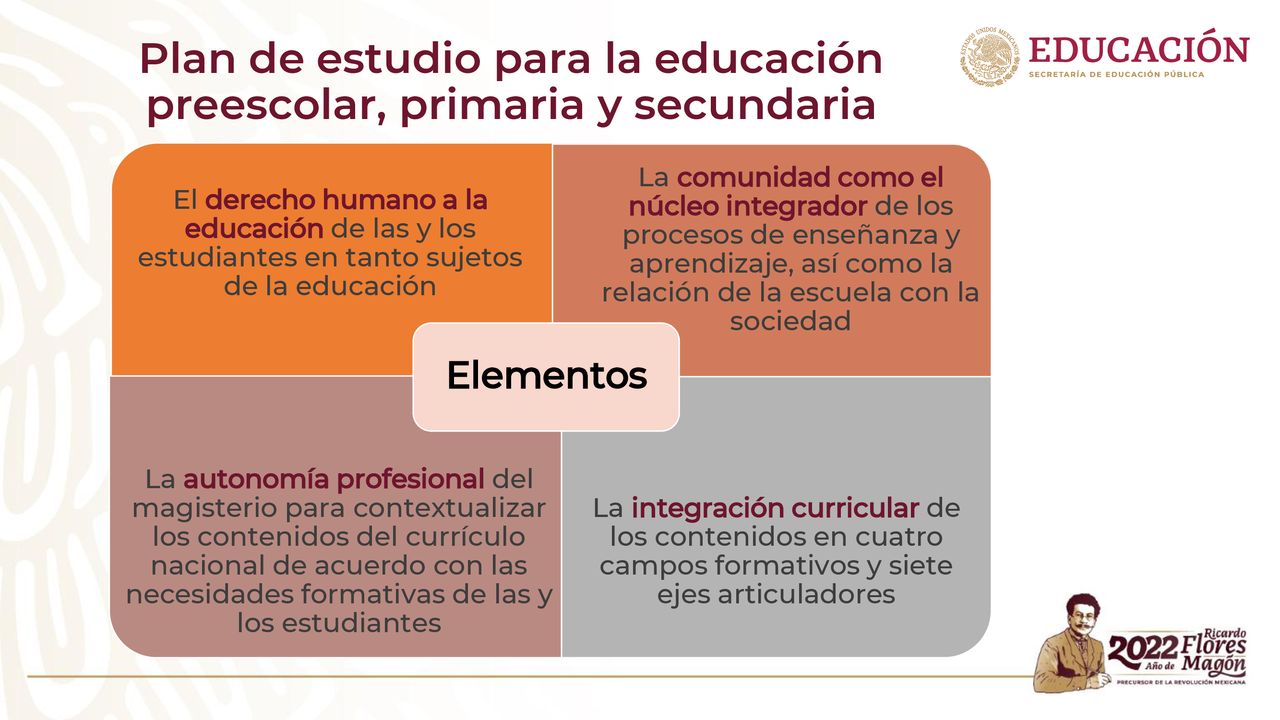 Plan de estudio para la educación preescolar, primaria y secundaria

ESTADOS UNIDOS MEXICANOS

EDUCACIÓN
SECRETARÍA DE EDUCACIÓN PÚBLICA

El derecho humano a la educación de las y los estudiantes en tanto sujetos de la educación

La comunidad como el núcleo integrador de los procesos de enseñanza y aprendizaje, así como la relación de la escuela con la sociedad

Elementos

La autonomía profesional del magisterio para contextualizar los contenidos del currículo nacional de acuerdo con las necesidades formativas de las y los estudiantes

La integración curricular de los contenidos en cuatro campos formativos y siete ejes articuladores

2022 Año de Ricardo Flores Magón
PRECURSOR DE LA REVOLUCIÓN MEXICANA